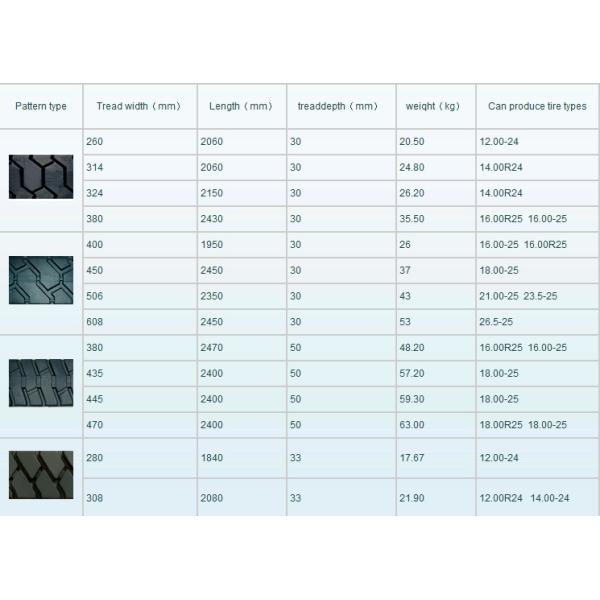 | Pattern type | Tread width（mm） | Length（mm） | treaddepth（mm） | weight（kg） | Can produce tire types |
|---|---|---|---|---|---|
| | 260 | 2060 | 30 | 20.50 | 12.00-24 |
| | 314 | 2060 | 30 | 24.80 | 14.00R24 |
| | 324 | 2150 | 30 | 26.20 | 14.00R24 |
| | 380 | 2430 | 30 | 35.50 | 16.00R25 16.00-25 |
| | 400 | 1950 | 30 | 26 | 16.00-25 16.00R25 |
| | 450 | 2450 | 30 | 37 | 18.00-25 |
| | 506 | 2350 | 30 | 43 | 21.00-25 23.5-25 |
| | 608 | 2450 | 30 | 53 | 26.5-25 |
| | 380 | 2470 | 50 | 48.20 | 16.00R25 16.00-25 |
| | 435 | 2400 | 50 | 57.20 | 18.00-25 |
| | 445 | 2400 | 50 | 59.30 | 18.00-25 |
| | 470 | 2400 | 50 | 63.00 | 18.00R25 18.00-25 |
| | 280 | 1840 | 33 | 17.67 | 12.00-24 |
| | 308 | 2080 | 33 | 21.90 | 12.00R24 14.00-24 |